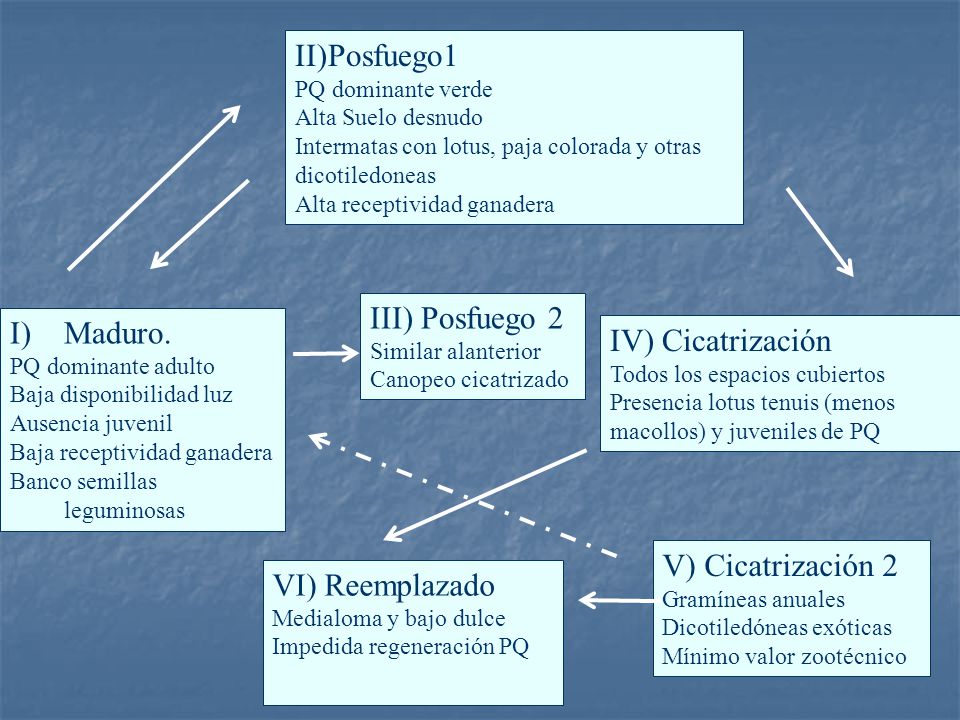 II)Posfuego1
PQ dominante verde
Alta Suelo desnudo
Intermatas con lotus, paja colorada y otras dicotiledoneas
Alta receptividad ganadera

I) Maduro.
PQ dominante adulto
Baja disponibilidad luz
Ausencia juvenil
Baja receptividad ganadera
Banco semillas leguminosas

III) Posfuego 2
Similar alanterior
Canopeo cicatrizado

IV) Cicatrización
Todos los espacios cubiertos
Presencia lotus tenuis (menos macollos) y juveniles de PQ

VI) Reemplazado
Medialoma y bajo dulce
Impedida regeneración PQ

V) Cicatrización 2
Gramíneas anuales
Dicotiledóneas exóticas
Mínimo valor zootécnico